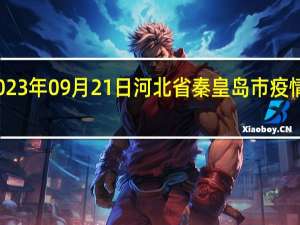 023年09月21日河北省秦皇岛市疫情

Xiaoboy.CN